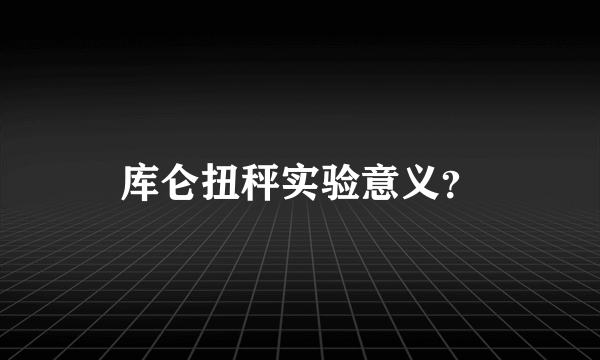 库仑扭秤实验意义?